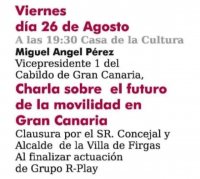 Viernes
día 26 de Agosto
A las 19:30 Casa de la Cultura
Miguel Angel Pérez
Vicepresidente 1 del Cabildo de Gran Canaria,
Charla sobre el futuro de la movilidad en Gran Canaria
Clausura por el SR. Concejal y Alcalde de la Villa de Firgas
Al finalizar actuación de Grupo R-Play